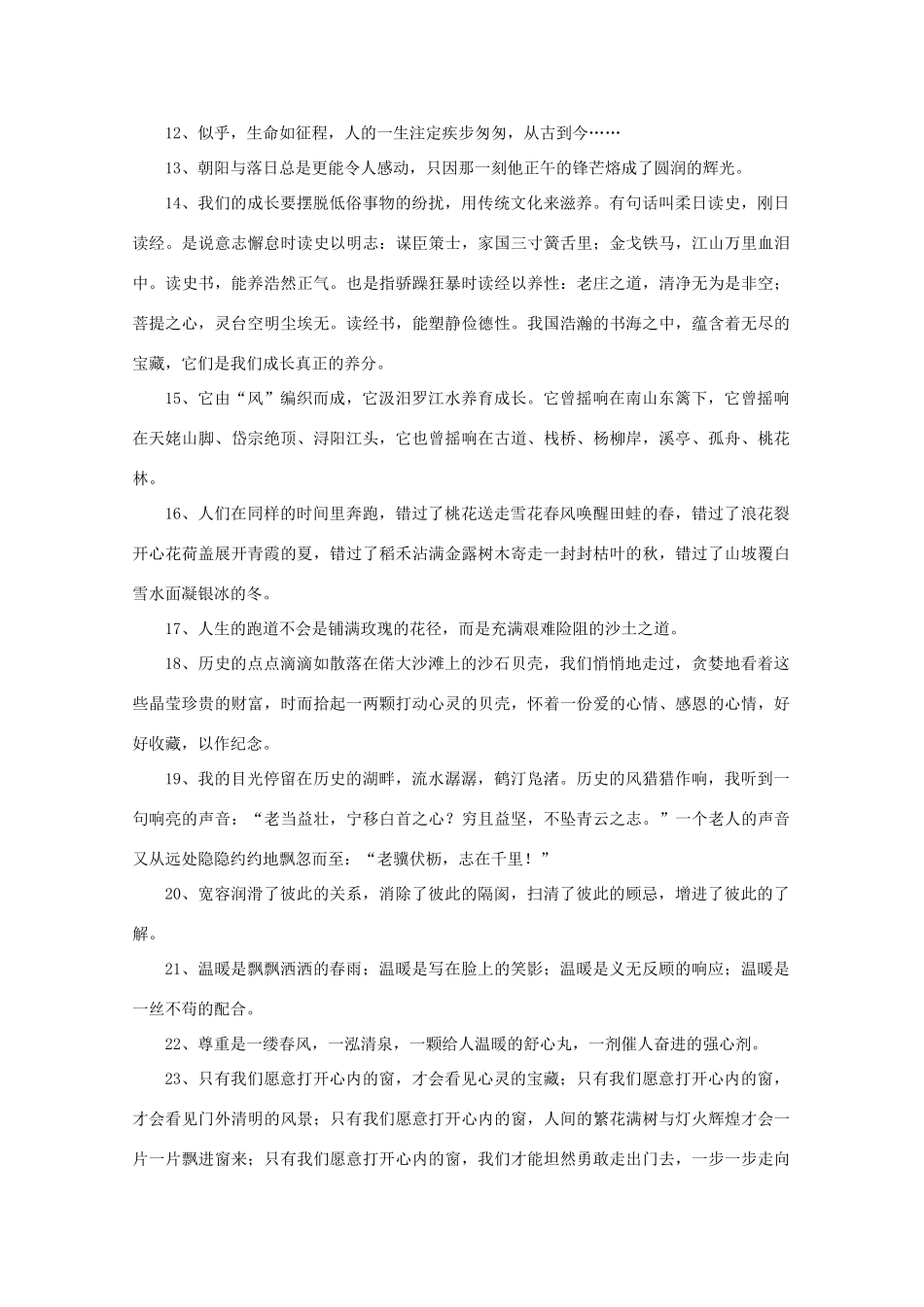 12、似乎，生命如征程，人的一生注定疾步匆匆，从古到今……

13、朝阳与落日总是更能令人感动，只因那一刻他正午的锋芒熔成了圆润的辉光。

14、我们的成长要摆脱低俗事物的纷扰，用传统文化来滋养。有句话叫柔日读史，刚日读经。是说意志懈怠时读史以明志：谋臣策士，家国三寸簧舌里；金戈铁马，江山万里血泪中。读史书，能养浩然正气。也是指骄躁狂暴时读经以养性：老庄之道，清净无为是非空；菩提之心，灵台空明尘埃无。读经书，能塑静俭德性。我国浩瀚的书海之中，蕴含着无尽的宝藏，它们是我们成长真正的养分。

15、它由“风”编织而成，它汲汨罗江水养育成长。它曾摇响在南山东篱下，它曾摇响在天姥山脚、岱宗绝顶、浔阳江头，它也曾摇响在古道、栈桥、杨柳岸，溪亭、孤舟、桃花林。

16、人们在同样的时间里奔跑，错过了桃花送走雪花春风唤醒田蛙的春，错过了浪花裂开心花荷盖展开青霞的夏，错过了稻禾沾满金露树木寄走一封封枯叶的秋，错过了山坡覆白雪水面凝银冰的冬。

17、人生的跑道不会是铺满玫瑰的花径，而是充满艰难险阻的沙土之道。

18、历史的点点滴滴如散落在偌大沙滩上的沙石贝壳，我们悄悄地走过，贪婪地看着这些晶莹珍贵的财富，时而拾起一两颗打动心灵的贝壳，怀着一份爱的心情、感恩的心情，好好收藏，以作纪念。

19、我的目光停留在历史的湖畔，流水潺潺，鹤汀凫渚。历史的风猎猎作响，我听到一句响亮的声音：“老当益壮，宁移白首之心？穷且益坚，不坠青云之志。”一个老人的声音又从远处隐隐约约地飘忽而至：“老骥伏枥，志在千里！”

20、宽容润滑了彼此的关系，消除了彼此的隔阂，扫清了彼此的顾忌，增进了彼此的了解。

21、温暖是飘飘洒洒的春雨；温暖是写在脸上的笑影；温暖是义无反顾的响应；温暖是一丝不苟的配合。

22、尊重是一缕春风，一泓清泉，一颗给人温暖的舒心丸，一剂催人奋进的强心剂。

23、只有我们愿意打开心内的窗，才会看见心灵的宝藏；只有我们愿意打开心内的窗，才会看见门外清明的风景；只有我们愿意打开心内的窗，人间的繁花满树与灯火辉煌才会一片一片飘进窗来；只有我们愿意打开心内的窗，我们才能坦然勇敢走出门去，一步一步走向